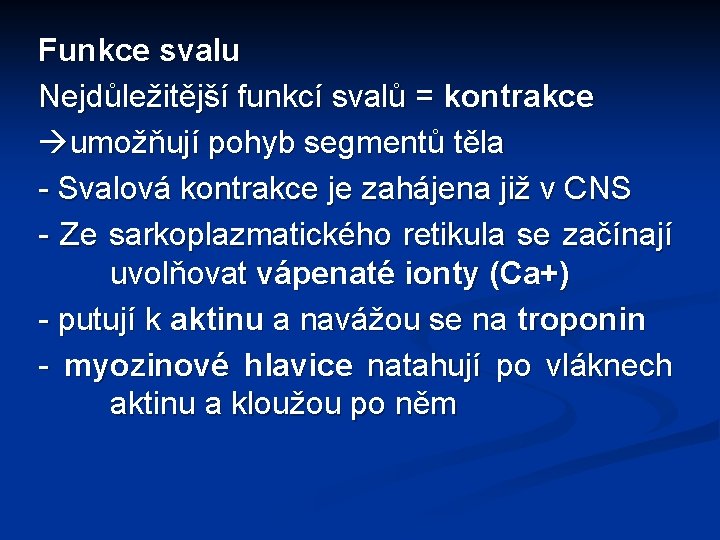 Funkce svalu

Nejdůležitější funkcí svalů = kontrakce

→umožňují pohyb segmentů těla

- Svalová kontrakce je zahájena již v CNS

- Ze sarkoplazmatického retikula se začínají uvolňovat vápenaté ionty (Ca+)

- putují k aktinu a navážou se na troponin

- myozinové hlavice natahují po vláknech aktinu a kloužou po něm